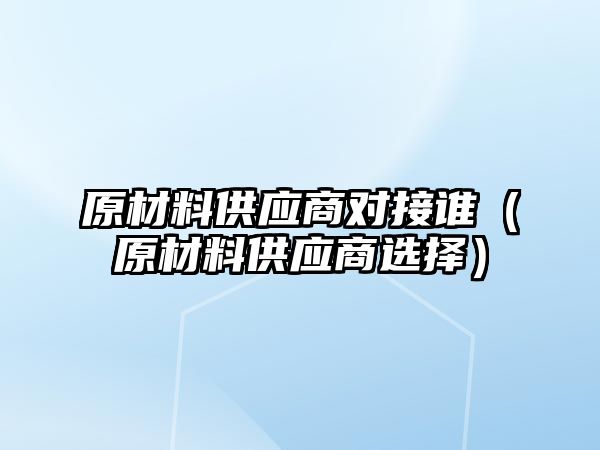 原材料供应商对接谁（原材料供应商选择）